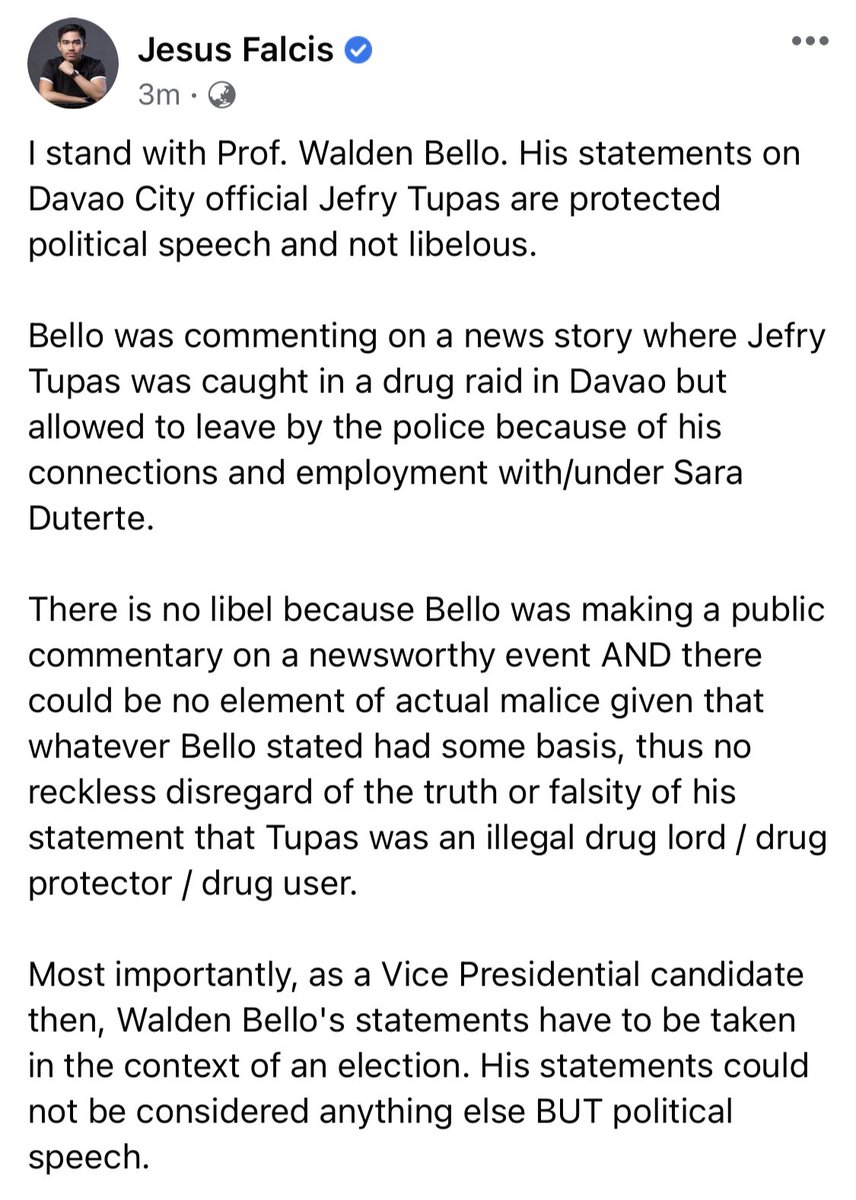 Jesus Falcis
3m ·

I stand with Prof. Walden Bello. His statements on Davao City official Jefry Tupas are protected political speech and not libelous.

Bello was commenting on a news story where Jefry Tupas was caught in a drug raid in Davao but allowed to leave by the police because of his connections and employment with/under Sara Duterte.

There is no libel because Bello was making a public commentary on a newsworthy event AND there could be no element of actual malice given that whatever Bello stated had some basis, thus no reckless disregard of the truth or falsity of his statement that Tupas was an illegal drug lord / drug protector / drug user.

Most importantly, as a Vice Presidential candidate then, Walden Bello's statements have to be taken in the context of an election. His statements could not be considered anything else BUT political speech.